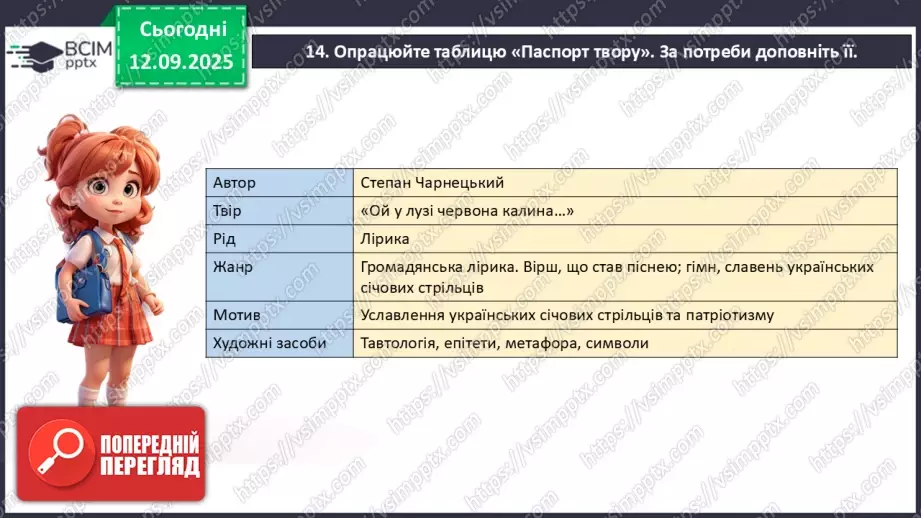 ВСІМ pptx

Сьогодні 12.09.2025

14. Опрацюйте таблицю «Паспорт твору». За потреби доповніть її.

| Автор | Степан Чарнецький |
|---|---|
| Твір | «Ой у лузі червона калина…» |
| Рід | Лірика |
| Жанр | Громадянська лірика. Вірш, що став піснею; гімн, славень українських січових стрільців |
| Мотив | Уславлення українських січових стрільців та патріотизму |
| Художні засоби | Тавтологія, епітети, метафора, символи |

ПОПЕРЕДНІЙ ПЕРЕГЛЯД

https://vsimpptx.com